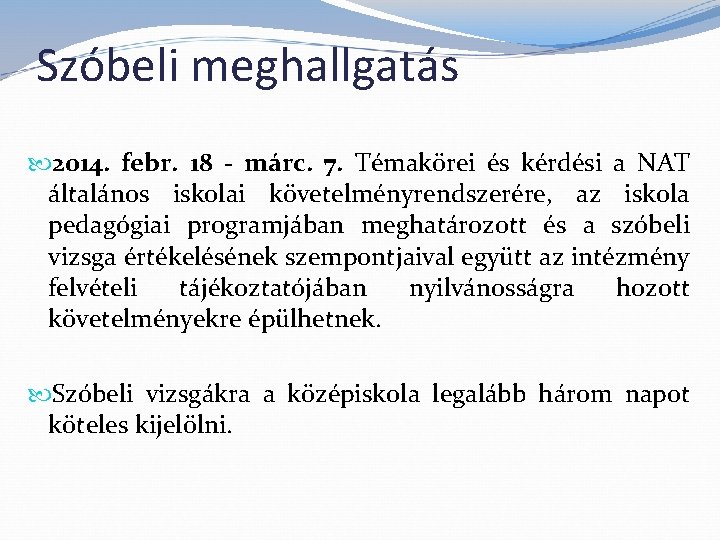 Szóbeli meghallgatás

2014. febr. 18 - márc. 7. Témakörei és kérdési a NAT általános iskolai követelményrendszerére, az iskola pedagógiai programjában meghatározott és a szóbeli vizsga értékelésének szempontjaival együtt az intézmény felvételi tájékoztatójában nyilvánosságra hozott követelményekre épülhetnek.

Szóbeli vizsgákra a középiskola legalább három napot köteles kijelölni.